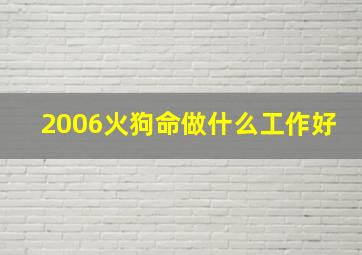 2006火狗命做什么工作好